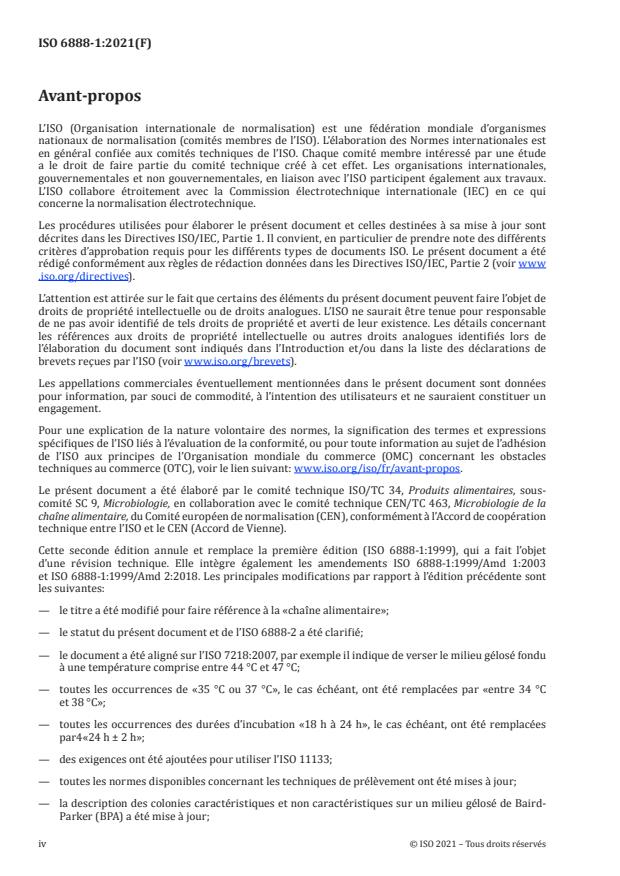 ISO 6888-1:2021(F)

Avant-propos

L'ISO (Organisation internationale de normalisation) est une fédération mondiale d'organismes nationaux de normalisation (comités membres de l'ISO). L'élaboration des Normes internationales est en général confiée aux comités techniques de l'ISO. Chaque comité membre intéressé par une étude a le droit de faire partie du comité technique créé à cet effet. Les organisations internationales, gouvernementales et non gouvernementales, en liaison avec l'ISO participent également aux travaux. L'ISO collabore étroitement avec la Commission électrotechnique internationale (IEC) en ce qui concerne la normalisation électrotechnique.

Les procédures utilisées pour élaborer le présent document et celles destinées à sa mise à jour sont décrites dans les Directives ISO/IEC, Partie 1. Il convient, en particulier de prendre note des différents critères d'approbation requis pour les différents types de documents ISO. Le présent document a été rédigé conformément aux règles de rédaction données dans les Directives ISO/IEC, Partie 2 (voir www.iso.org/directives).

L'attention est attirée sur le fait que certains des éléments du présent document peuvent faire l'objet de droits de propriété intellectuelle ou de droits analogues. L'ISO ne saurait être tenue pour responsable de ne pas avoir identifié de tels droits de propriété et averti de leur existence. Les détails concernant les références aux droits de propriété intellectuelle ou autres droits analogues identifiés lors de l'élaboration du document sont indiqués dans l'Introduction et/ou dans la liste des déclarations de brevets reçues par l'ISO (voir www.iso.org/brevets).

Les appellations commerciales éventuellement mentionnées dans le présent document sont données pour information, par souci de commodité, à l'intention des utilisateurs et ne sauraient constituer un engagement.

Pour une explication de la nature volontaire des normes, la signification des termes et expressions spécifiques de l'ISO liés à l'évaluation de la conformité, ou pour toute information au sujet de l'adhésion de l'ISO aux principes de l'Organisation mondiale du commerce (OMC) concernant les obstacles techniques au commerce (OTC), voir le lien suivant: www.iso.org/iso/fr/avant-propos.

Le présent document a été élaboré par le comité technique ISO/TC 34, Produits alimentaires, sous-comité SC 9, Microbiologie, en collaboration avec le comité technique CEN/TC 463, Microbiologie de la chaîne alimentaire, du Comité européen de normalisation (CEN), conformément à l'Accord de coopération technique entre l'ISO et le CEN (Accord de Vienne).

Cette seconde édition annule et remplace la première édition (ISO 6888-1:1999), qui a fait l'objet d'une révision technique. Elle intègre également les amendements ISO 6888-1:1999/Amd 1:2003 et ISO 6888-1:1999/Amd 2:2018. Les principales modifications par rapport à l'édition précédente sont les suivantes:

— le titre a été modifié pour faire référence à la «chaîne alimentaire»;

— le statut du présent document et de l'ISO 6888-2 a été clarifié;

— le document a été aligné sur l'ISO 7218:2007, par exemple il indique de verser le milieu gélosé fondu à une température comprise entre 44 °C et 47 °C;

— toutes les occurrences de «35 °C ou 37 °C», le cas échéant, ont été remplacées par «entre 34 °C et 38 °C»;

— toutes les occurrences des durées d'incubation «18 h à 24 h», le cas échéant, ont été remplacées par4«24 h ± 2 h»;

— des exigences ont été ajoutées pour utiliser l'ISO 11133;

— toutes les normes disponibles concernant les techniques de prélèvement ont été mises à jour;

— la description des colonies caractéristiques et non caractéristiques sur un milieu gélosé de Baird-Parker (BPA) a été mise à jour;

iv

© ISO 2021 – Tous droits réservés